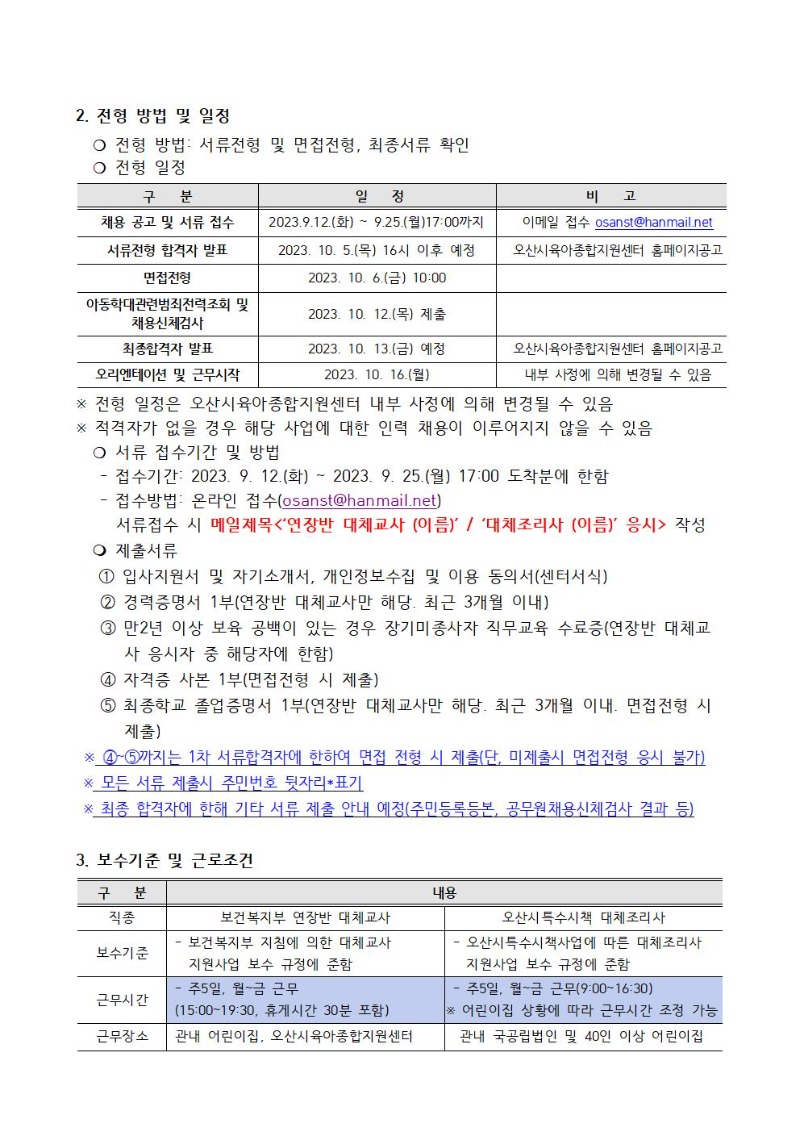 2. 전형 방법 및 일정

❍ 전형 방법: 서류전형 및 면접전형, 최종서류 확인

❍ 전형 일정

| 구 분 | 일 정 | 비 고 |
|---|---|---|
| 채용 공고 및 서류 접수 | 2023.9.12.(화) ~ 9.25.(월)17:00까지 | 이메일 접수 osanst@hanmail.net |
| 서류전형 합격자 발표 | 2023. 10. 5.(목) 16시 이후 예정 | 오산시육아종합지원센터 홈페이지공고 |
| 면접전형 | 2023. 10. 6.(금) 10:00 | |
| 아동학대관련범죄전력조회 및 채용신체검사 | 2023. 10. 12.(목) 제출 | |
| 최종합격자 발표 | 2023. 10. 13.(금) 예정 | 오산시육아종합지원센터 홈페이지공고 |
| 오리엔테이션 및 근무시작 | 2023. 10. 16.(월) | 내부 사정에 의해 변경될 수 있음 |

※ 전형 일정은 오산시육아종합지원센터 내부 사정에 의해 변경될 수 있음

※ 적격자가 없을 경우 해당 사업에 대한 인력 채용이 이루어지지 않을 수 있음

❍ 서류 접수기간 및 방법

- 접수기간: 2023. 9. 12.(화) ~ 2023. 9. 25.(월) 17:00 도착분에 한함

- 접수방법: 온라인 접수(osanst@hanmail.net)
서류접수 시 메일제목<'연장반 대체교사 (이름)' / '대체조리사 (이름)' 응시> 작성

❍ 제출서류

① 입사지원서 및 자기소개서, 개인정보수집 및 이용 동의서(센터서식)

② 경력증명서 1부(연장반 대체교사만 해당. 최근 3개월 이내)

③ 만2년 이상 보육 공백이 있는 경우 장기미종사자 직무교육 수료증(연장반 대체교사 응시자 중 해당자에 한함)

④ 자격증 사본 1부(면접전형 시 제출)

⑤ 최종학교 졸업증명서 1부(연장반 대체교사만 해당. 최근 3개월 이내. 면접전형 시 제출)

※ ④~⑤까지는 1차 서류합격자에 한하여 면접 전형 시 제출(단, 미제출시 면접전형 응시 불가)

※ 모든 서류 제출시 주민번호 뒷자리*표기

※ 최종 합격자에 한해 기타 서류 제출 안내 예정(주민등록등본, 공무원채용신체검사 결과 등)

3. 보수기준 및 근로조건

| 구 분 | 내용 | |
|---|---|---|
| 직종 | 보건복지부 연장반 대체교사 | 오산시특수시책 대체조리사 |
| 보수기준 | - 보건복지부 지침에 의한 대체교사 지원사업 보수 규정에 준함 | - 오산시특수시책사업에 따른 대체조리사 지원사업 보수 규정에 준함 |
| 근무시간 | - 주5일, 월~금 근무 (15:00~19:30, 휴게시간 30분 포함) | - 주5일, 월~금 근무(9:00~16:30) ※ 어린이집 상황에 따라 근무시간 조정 가능 |
| 근무장소 | 관내 어린이집, 오산시육아종합지원센터 | 관내 국공립법인 및 40인 이상 어린이집 |